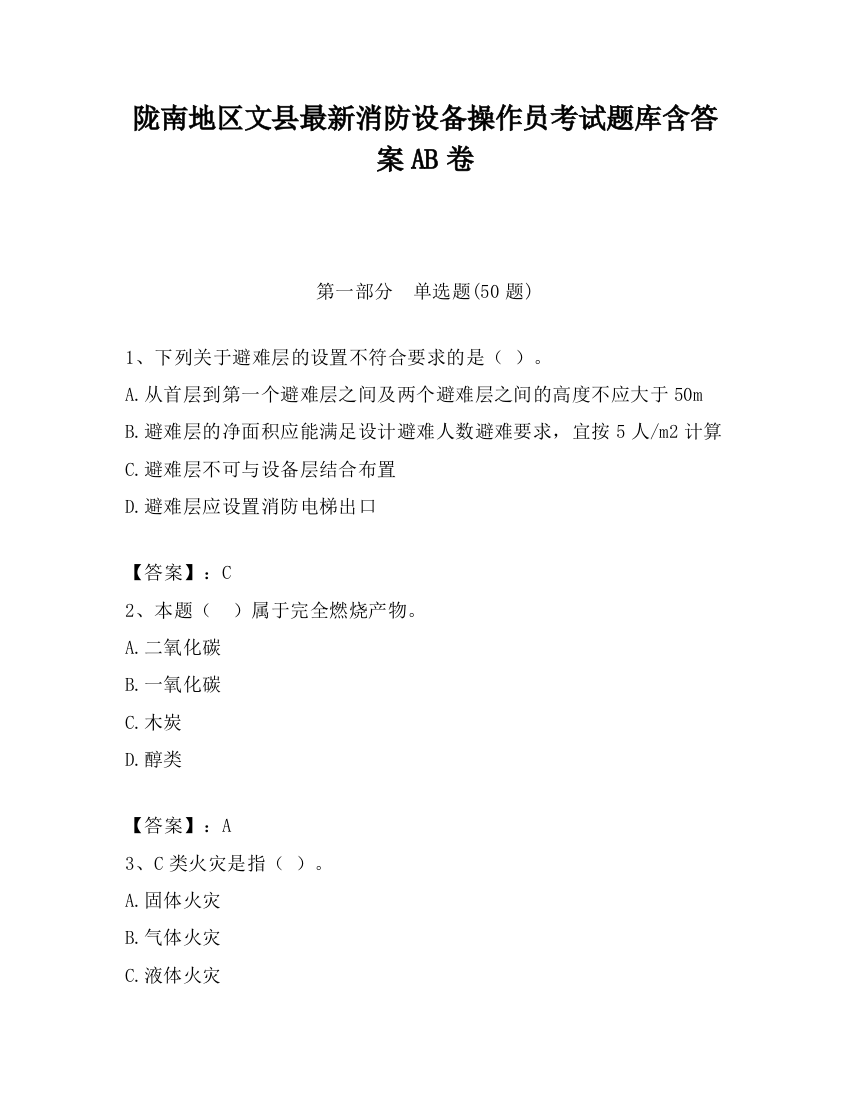 陇南地区文县最新消防设备操作员考试题库含答案AB卷

第一部分　单选题(50题)

1、下列关于避难层的设置不符合要求的是（ ）。

A.从首层到第一个避难层之间及两个避难层之间的高度不应大于50m

B.避难层的净面积应能满足设计避难人数避难要求，宜按5人/m2计算

C.避难层不可与设备层结合布置

D.避难层应设置消防电梯出口

【答案】：C

2、本题（　）属于完全燃烧产物。

A.二氧化碳

B.一氧化碳

C.木炭

D.醇类

【答案】：A

3、C类火灾是指（ ）。

A.固体火灾

B.气体火灾

C.液体火灾